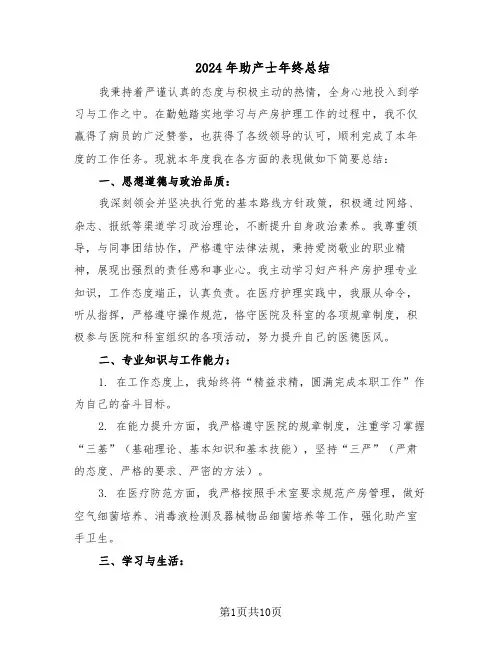 2024年助产士年终总结

我秉持着严谨认真的态度与积极主动的热情，全身心地投入到学习与工作之中。在勤勉踏实地学习与产房护理工作的过程中，我不仅赢得了病员的广泛赞誉，也获得了各级领导的认可，顺利完成了本年度的工作任务。现就本年度我在各方面的表现做如下简要总结：

一、思想道德与政治品质：

我深刻领会并坚决执行党的基本路线方针政策，积极通过网络、杂志、报纸等渠道学习政治理论，不断提升自身政治素养。我尊重领导，与同事团结协作，严格遵守法律法规，秉持爱岗敬业的职业精神，展现出强烈的责任感和事业心。我主动学习妇产科产房护理专业知识，工作态度端正，认真负责。在医疗护理实践中，我服从命令，听从指挥，严格遵守操作规范，恪守医院及科室的各项规章制度，积极参与医院和科室组织的各项活动，努力提升自己的医德医风。

二、专业知识与工作能力：

1. 在工作态度上，我始终将“精益求精，圆满完成本职工作”作为自己的奋斗目标。

2. 在能力提升方面，我严格遵守医院的规章制度，注重学习掌握“三基”（基础理论、基本知识和基本技能），坚持“三严”（严肃的态度、严格的要求、严密的方法）。

3. 在医疗防范方面，我严格按照手术室要求规范产房管理，做好空气细菌培养、消毒液检测及器械物品细菌培养等工作，强化助产室手卫生。

三、学习与生活：

第1页共10页